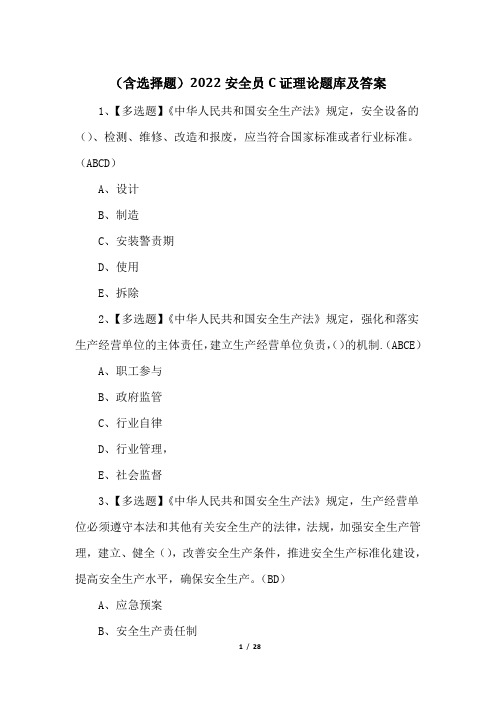 （含选择题）2022 安全员 C 证理论题库及答案

1、【多选题】《中华人民共和国安全生产法》规定，安全设备的()、检测、维修、改造和报废，应当符合国家标准或者行业标准。(ABCD)

A、设计

B、制造

C、安装警责期

D、使用

E、拆除

2、【多选题】《中华人民共和国安全生产法》规定，强化和落实生产经营单位的主体责任,建立生产经营单位负责,()的机制.(ABCE)

A、职工参与

B、政府监管

C、行业自律

D、行业管理,

E、社会监督

3、【多选题】《中华人民共和国安全生产法》规定，生产经营单位必须遵守本法和其他有关安全生产的法律，法规，加强安全生产管理，建立、健全()，改善安全生产条件，推进安全生产标准化建设，提高安全生产水平，确保安全生产。(BD)

A、应急预案

B、安全生产责任制

1 / 28